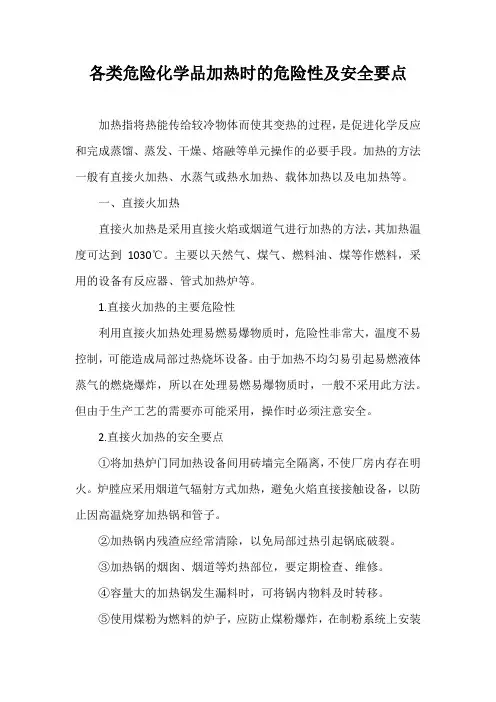 各类危险化学品加热时的危险性及安全要点

加热指将热能传给较冷物体而使其变热的过程，是促进化学反应和完成蒸馏、蒸发、干燥、熔融等单元操作的必要手段。加热的方法一般有直接火加热、水蒸气或热水加热、载体加热以及电加热等。

一、直接火加热

直接火加热是采用直接火焰或烟道气进行加热的方法，其加热温度可达到 1030℃。主要以天然气、煤气、燃料油、煤等作燃料，采用的设备有反应器、管式加热炉等。

1.直接火加热的主要危险性

利用直接火加热处理易燃易爆物质时，危险性非常大，温度不易控制，可能造成局部过热烧坏设备。由于加热不均匀易引起易燃液体蒸气的燃烧爆炸，所以在处理易燃易爆物质时，一般不采用此方法。但由于生产工艺的需要亦可能采用，操作时必须注意安全。

2.直接火加热的安全要点

①将加热炉门同加热设备间用砖墙完全隔离，不使厂房内存在明火。炉膛应采用烟道气辐射方式加热，避免火焰直接接触设备，以防止因高温烧穿加热锅和管子。

②加热锅内残渣应经常清除，以免局部过热引起锅底破裂。

③加热锅的烟囱、烟道等灼热部位，要定期检查、维修。

④容量大的加热锅发生漏料时，可将锅内物料及时转移。

⑤使用煤粉为燃料的炉子，应防止煤粉爆炸，在制粉系统上安装